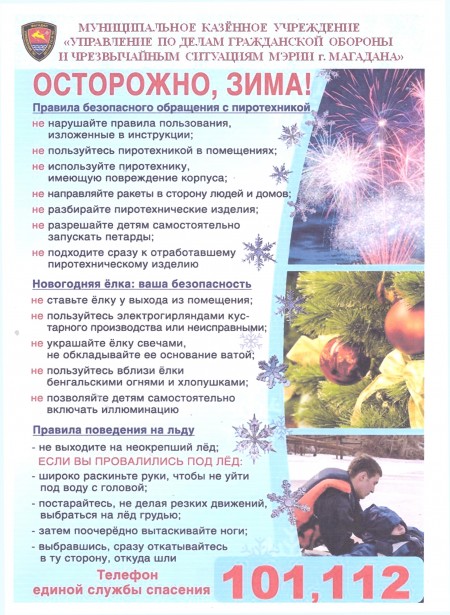 МУНИЦИПАЛЬНОЕ КАЗЁННОЕ УЧРЕЖДЕНИЕ
«УПРАВЛЕНИЕ ПО ДЕЛАМ ГРАЖДАНСКОЙ ОБОРОНЫ И ЧРЕЗВЫЧАЙНЫМ СИТУАЦИЯМ МЭРИИ г. МАГАДАНА»

ОСТОРОЖНО, ЗИМА!

Правила безопасного обращения с пиротехникой

не нарушайте правила пользования, изложенные в инструкции;

не пользуйтесь пиротехникой в помещениях;

не используйте пиротехнику, имеющую повреждение корпуса;

не направляйте ракеты в сторону людей и домов;

не разбирайте пиротехнические изделия;

не разрешайте детям самостоятельно запускать петарды;

не подходите сразу к отработавшему пиротехническому изделию

Новогодняя ёлка: ваша безопасность

не ставьте ёлку у выхода из помещения;

не пользуйтесь электрогирляндами кустарного производства или неисправными;

не украшайте ёлку свечами, не обкладывайте ее основание ватой;

не пользуйтесь вблизи ёлки бенгальскими огнями и хлопушками;

не позволяйте детям самостоятельно включать иллюминацию

Правила поведения на льду

- не выходите на неокрепший лёд;

ЕСЛИ ВЫ ПРОВАЛИЛИСЬ ПОД ЛЁД:

- широко раскиньте руки, чтобы не уйти под воду с головой;

- постарайтесь, не делая резких движений, выбраться на лёд грудью;

- затем поочерёдно вытаскивайте ноги;

- выбравшись, сразу откатывайтесь в ту сторону, откуда шли

Телефон единой службы спасения

101,112